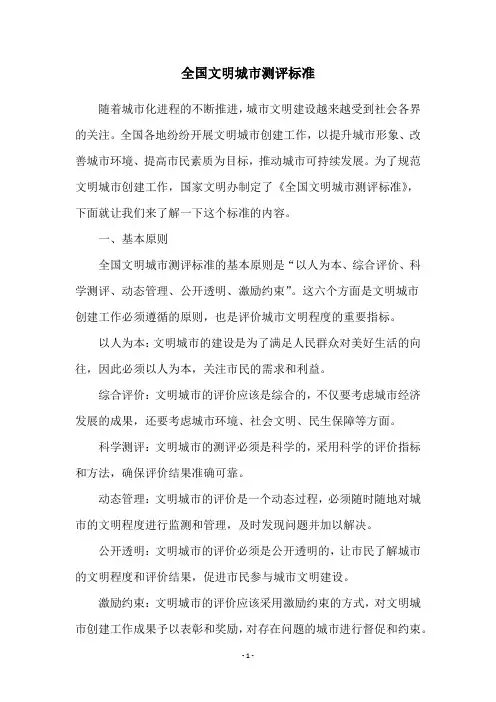 全国文明城市测评标准

随着城市化进程的不断推进，城市文明建设越来越受到社会各界的关注。全国各地纷纷开展文明城市创建工作，以提升城市形象、改善城市环境、提高市民素质为目标，推动城市可持续发展。为了规范文明城市创建工作，国家文明办制定了《全国文明城市测评标准》，下面就让我们来了解一下这个标准的内容。

一、基本原则

全国文明城市测评标准的基本原则是“以人为本、综合评价、科学测评、动态管理、公开透明、激励约束”。这六个方面是文明城市创建工作必须遵循的原则，也是评价城市文明程度的重要指标。

以人为本：文明城市的建设是为了满足人民群众对美好生活的向往，因此必须以人为本，关注市民的需求和利益。

综合评价：文明城市的评价应该是综合的，不仅要考虑城市经济发展的成果，还要考虑城市环境、社会文明、民生保障等方面。

科学测评：文明城市的测评必须是科学的，采用科学的评价指标和方法，确保评价结果准确可靠。

动态管理：文明城市的评价是一个动态过程，必须随时随地对城市的文明程度进行监测和管理，及时发现问题并加以解决。

公开透明：文明城市的评价必须是公开透明的，让市民了解城市的文明程度和评价结果，促进市民参与城市文明建设。

激励约束：文明城市的评价应该采用激励约束的方式，对文明城市创建工作成果予以表彰和奖励，对存在问题的城市进行督促和约束。

- 1 -